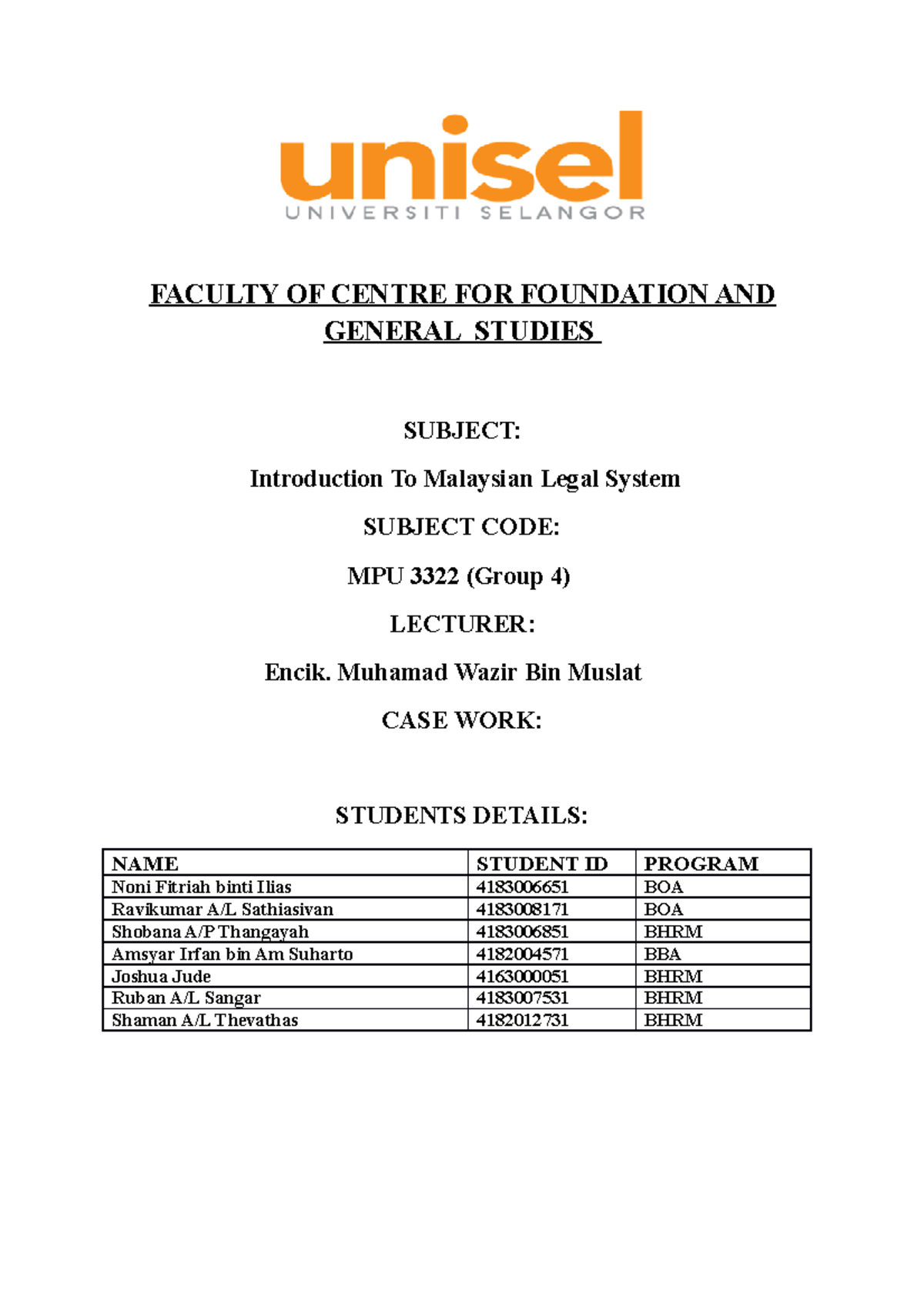 unisel
UNIVERSITI SELANGOR

FACULTY OF CENTRE FOR FOUNDATION AND GENERAL STUDIES

SUBJECT:

Introduction To Malaysian Legal System

SUBJECT CODE:

MPU 3322 (Group 4)

LECTURER:

Encik. Muhamad Wazir Bin Muslat

CASE WORK:

STUDENTS DETAILS:

| NAME | STUDENT ID | PROGRAM |
|---|---|---|
| Noni Fitriah binti Ilias | 4183006651 | BOA |
| Ravikumar A/L Sathiasivan | 4183008171 | BOA |
| Shobana A/P Thangayah | 4183006851 | BHRM |
| Amsyar Irfan bin Am Suharto | 4182004571 | BBA |
| Joshua Jude | 4163000051 | BHRM |
| Ruban A/L Sangar | 4183007531 | BHRM |
| Shaman A/L Thevathas | 4182012731 | BHRM |